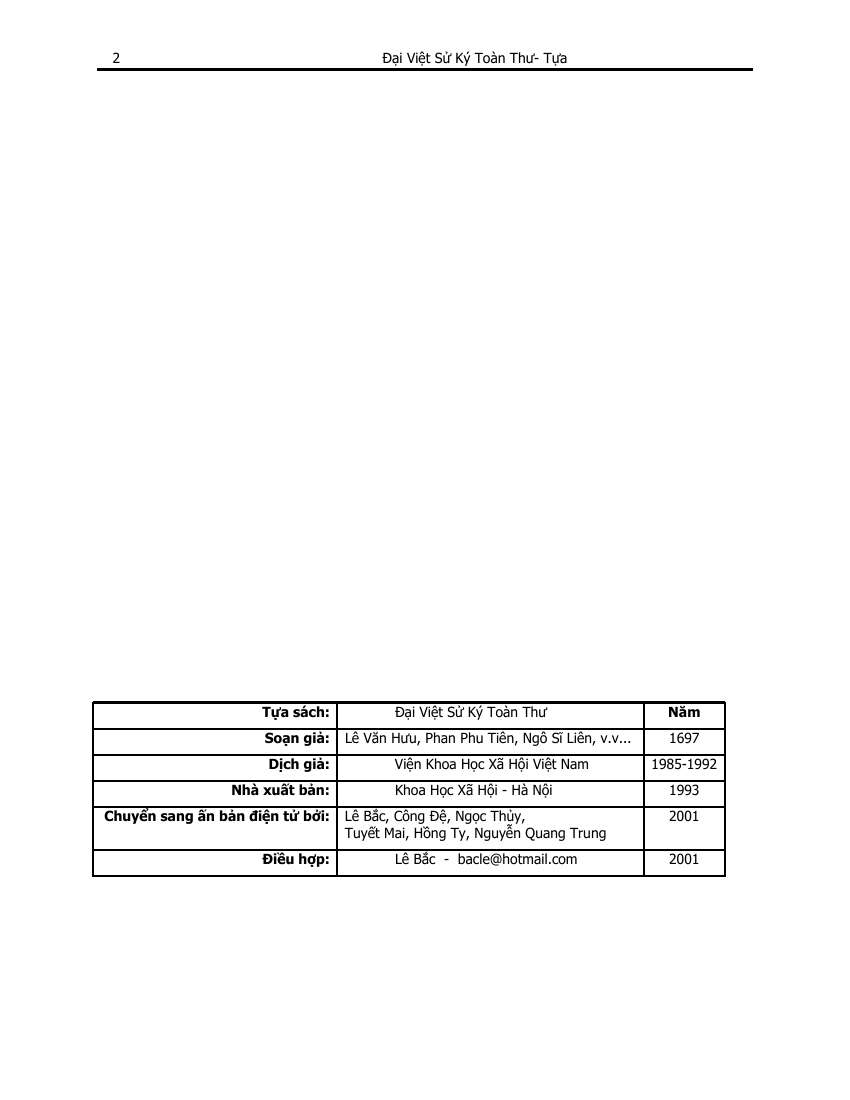 2 Đại Việt Sử Ký Toàn Thư- Tựa

| Tựa sách: | Đại Việt Sử Ký Toàn Thư | Năm |
|---|---|---|
| Soạn giả: | Lê Văn Hưu, Phan Phu Tiên, Ngô Sĩ Liên, v.v... | 1697 |
| Dịch giả: | Viện Khoa Học Xã Hội Việt Nam | 1985-1992 |
| Nhà xuất bản: | Khoa Học Xã Hội - Hà Nội | 1993 |
| Chuyển sang ấn bản điện tử bởi: | Lê Bắc, Công Đệ, Ngọc Thủy, Tuyết Mai, Hồng Ty, Nguyễn Quang Trung | 2001 |
| Điều hợp: | Lê Bắc - bacle@hotmail.com | 2001 |